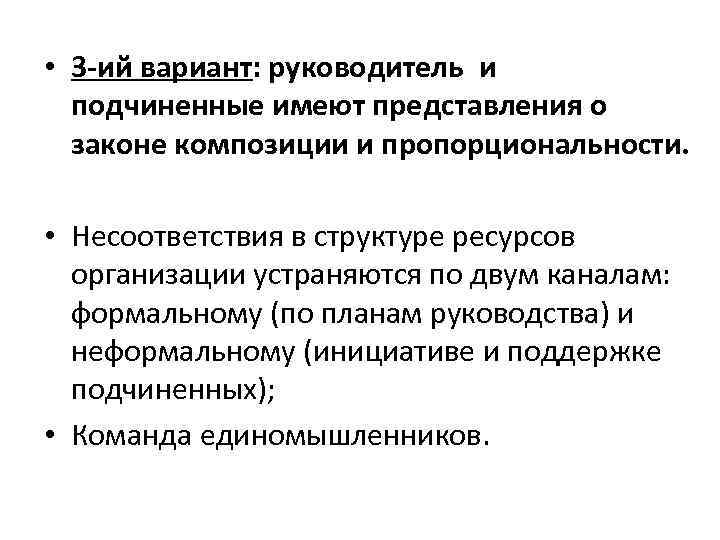 • 3-ий вариант: руководитель и подчиненные имеют представления о законе композиции и пропорциональности.

• Несоответствия в структуре ресурсов организации устраняются по двум каналам: формальному (по планам руководства) и неформальному (инициативе и поддержке подчиненных);

• Команда единомышленников.